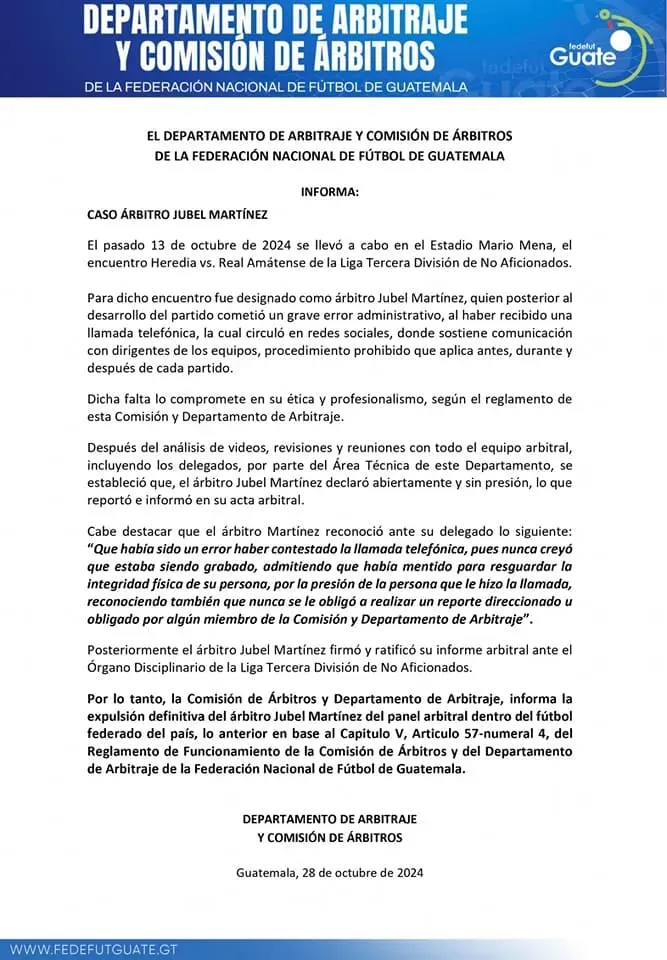 DEPARTAMENTO DE ARBITRAJE Y COMISIÓN DE ÁRBITROS
DE LA FEDERACIÓN NACIONAL DE FÚTBOL DE GUATEMALA

fedefut Guate

EL DEPARTAMENTO DE ARBITRAJE Y COMISIÓN DE ÁRBITROS
DE LA FEDERACIÓN NACIONAL DE FÚTBOL DE GUATEMALA

INFORMA:

CASO ÁRBITRO JUBEL MARTÍNEZ

El pasado 13 de octubre de 2024 se llevó a cabo en el Estadio Mario Mena, el encuentro Heredia vs. Real Amátense de la Liga Tercera División de No Aficionados.

Para dicho encuentro fue designado como árbitro Jubel Martínez, quien posterior al desarrollo del partido cometió un grave error administrativo, al haber recibido una llamada telefónica, la cual circuló en redes sociales, donde sostiene comunicación con dirigentes de los equipos, procedimiento prohibido que aplica antes, durante y después de cada partido.

Dicha falta lo compromete en su ética y profesionalismo, según el reglamento de esta Comisión y Departamento de Arbitraje.

Después del análisis de videos, revisiones y reuniones con todo el equipo arbitral, incluyendo los delegados, por parte del Área Técnica de este Departamento, se estableció que, el árbitro Jubel Martínez declaró abiertamente y sin presión, lo que reportó e informó en su acta arbitral.

Cabe destacar que el árbitro Martínez reconoció ante su delegado lo siguiente: "Que había sido un error haber contestado la llamada telefónica, pues nunca creyó que estaba siendo grabado, admitiendo que había mentido para resguardar la integridad física de su persona, por la presión de la persona que le hizo la llamada, reconociendo también que nunca se le obligó a realizar un reporte direccionado u obligado por algún miembro de la Comisión y Departamento de Arbitraje".

Posteriormente el árbitro Jubel Martínez firmó y ratificó su informe arbitral ante el Órgano Disciplinario de la Liga Tercera División de No Aficionados.

Por lo tanto, la Comisión de Árbitros y Departamento de Arbitraje, informa la expulsión definitiva del árbitro Jubel Martínez del panel arbitral dentro del fútbol federado del país, lo anterior en base al Capitulo V, Articulo 57-numeral 4, del Reglamento de Funcionamiento de la Comisión de Árbitros y del Departamento de Arbitraje de la Federación Nacional de Fútbol de Guatemala.

DEPARTAMENTO DE ARBITRAJE
Y COMISIÓN DE ÁRBITROS

Guatemala, 28 de octubre de 2024

WWW.FEDEFUTGUATE.GT